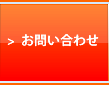 > お問い合わせ